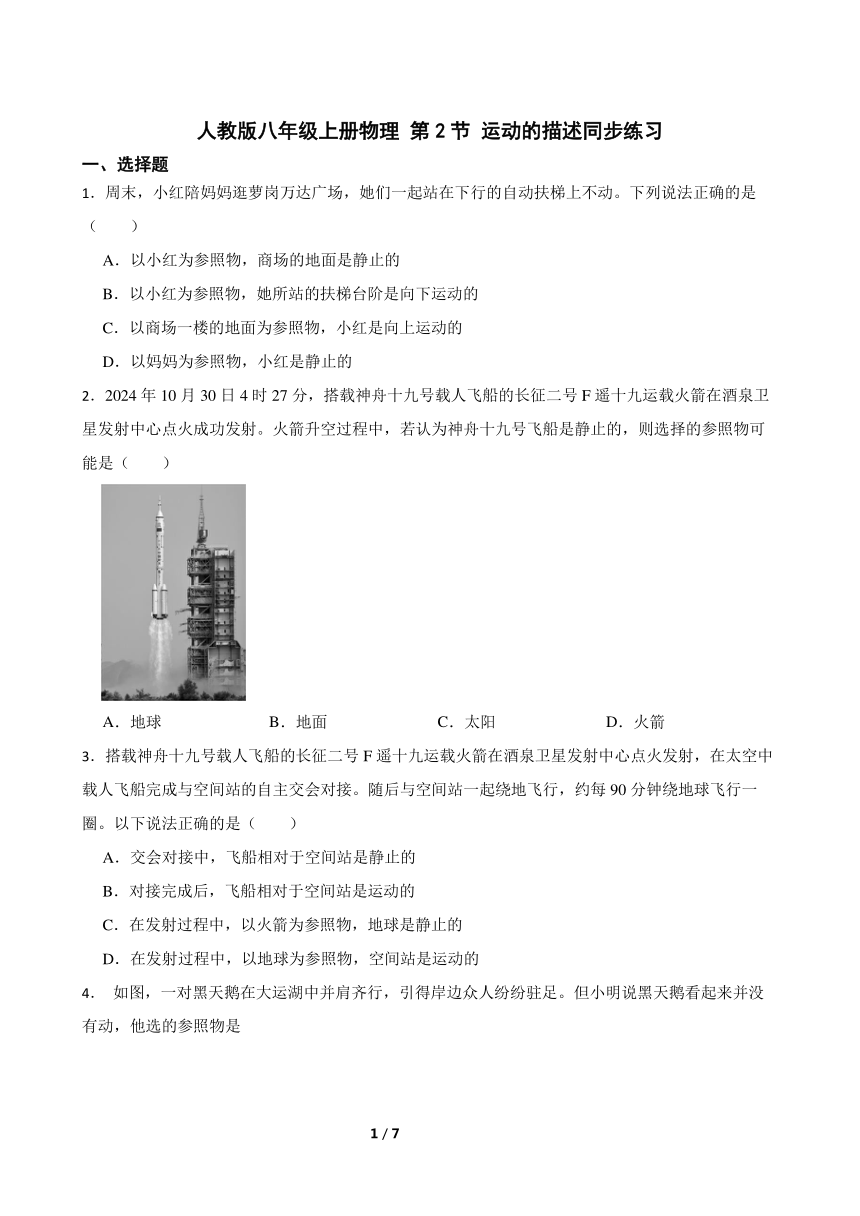 人教版八年级上册物理 第 2 节 运动的描述同步练习

一、选择题

1．周末，小红陪妈妈逛萝岗万达广场，她们一起站在下行的自动扶梯上不动。下列说法正确的是（　　）

A．以小红为参照物，商场的地面是静止的

B．以小红为参照物，她所站的扶梯台阶是向下运动的

C．以商场一楼的地面为参照物，小红是向上运动的

D．以妈妈为参照物，小红是静止的

2．2024 年 10 月 30 日 4 时 27 分，搭载神舟十九号载人飞船的长征二号 F 遥十九运载火箭在酒泉卫星发射中心点火成功发射。火箭升空过程中，若认为神舟十九号飞船是静止的，则选择的参照物可能是（　　）

A．地球　　B．地面　　C．太阳　　D．火箭

3．搭载神舟十九号载人飞船的长征二号 F 遥十九运载火箭在酒泉卫星发射中心点火发射，在太空中载人飞船完成与空间站的自主交会对接。随后与空间站一起绕地飞行，约每 90 分钟绕地球飞行一圈。以下说法正确的是（　　）

A．交会对接中，飞船相对于空间站是静止的

B．对接完成后，飞船相对于空间站是运动的

C．在发射过程中，以火箭为参照物，地球是静止的

D．在发射过程中，以地球为参照物，空间站是运动的

4． 如图，一对黑天鹅在大运湖中并肩齐行，引得岸边众人纷纷驻足。但小明说黑天鹅看起来并没有动，他选的参照物是

1 / 7